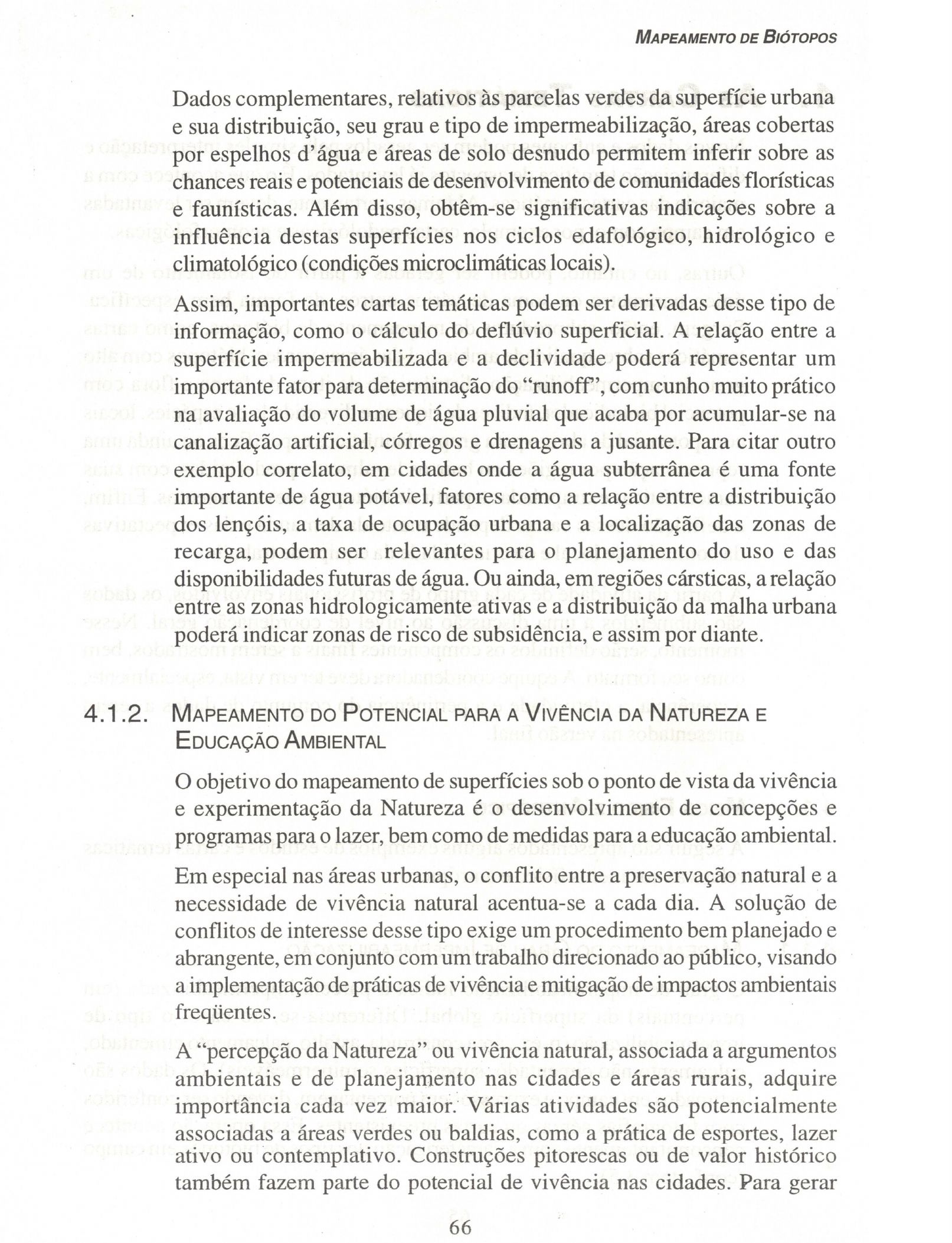 MAPEAMENTO DE BIÓTOPOS

Dados complementares, relativos às parcelas verdes da superfície urbana e sua distribuição, seu grau e tipo de impermeabilização, áreas cobertas por espelhos d'água e áreas de solo desnudo permitem inferir sobre as chances reais e potenciais de desenvolvimento de comunidades florísticas e faunísticas. Além disso, obtêm-se significativas indicações sobre a influência destas superfícies nos ciclos edafológico, hidrológico e climatológico (condições microclimáticas locais).

Assim, importantes cartas temáticas podem ser derivadas desse tipo de informação, como o cálculo do deflúvio superficial. A relação entre a superfície impermeabilizada e a declividade poderá representar um importante fator para determinação do "runoff", com cunho muito prático na avaliação do volume de água pluvial que acaba por acumular-se na canalização artificial, córregos e drenagens a jusante. Para citar outro exemplo correlato, em cidades onde a água subterrânea é uma fonte importante de água potável, fatores como a relação entre a distribuição dos lençóis, a taxa de ocupação urbana e a localização das zonas de recarga, podem ser relevantes para o planejamento do uso e das disponibilidades futuras de água. Ou ainda, em regiões cársticas, a relação entre as zonas hidrologicamente ativas e a distribuição da malha urbana poderá indicar zonas de risco de subsidência, e assim por diante.

4.1.2. MAPEAMENTO DO POTENCIAL PARA A VIVÊNCIA DA NATUREZA E EDUCAÇÃO AMBIENTAL

O objetivo do mapeamento de superfícies sob o ponto de vista da vivência e experimentação da Natureza é o desenvolvimento de concepções e programas para o lazer, bem como de medidas para a educação ambiental.

Em especial nas áreas urbanas, o conflito entre a preservação natural e a necessidade de vivência natural acentua-se a cada dia. A solução de conflitos de interesse desse tipo exige um procedimento bem planejado e abrangente, em conjunto com um trabalho direcionado ao público, visando a implementação de práticas de vivência e mitigação de impactos ambientais freqüentes.

A "percepção da Natureza" ou vivência natural, associada a argumentos ambientais e de planejamento nas cidades e áreas rurais, adquire importância cada vez maior. Várias atividades são potencialmente associadas a áreas verdes ou baldias, como a prática de esportes, lazer ativo ou contemplativo. Construções pitorescas ou de valor histórico também fazem parte do potencial de vivência nas cidades. Para gerar

66